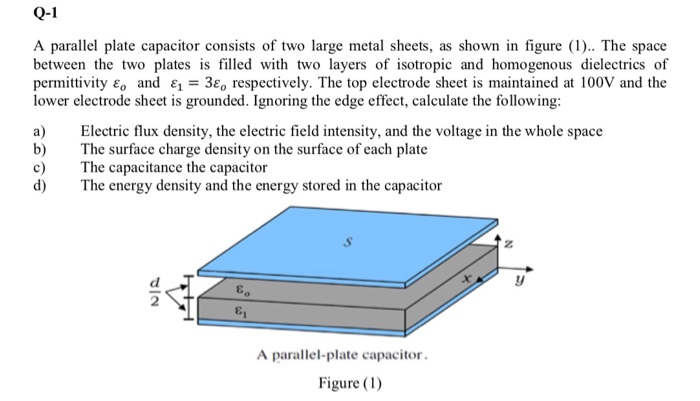 Q-1

A parallel plate capacitor consists of two large metal sheets, as shown in figure (1).. The space between the two plates is filled with two layers of isotropic and homogenous dielectrics of permittivity $\varepsilon_o$ and $\varepsilon_1 = 3\varepsilon_o$ respectively. The top electrode sheet is maintained at 100V and the lower electrode sheet is grounded. Ignoring the edge effect, calculate the following:

a) Electric flux density, the electric field intensity, and the voltage in the whole space
b) The surface charge density on the surface of each plate
c) The capacitance the capacitor
d) The energy density and the energy stored in the capacitor

$S$

$z$

$x$

$y$

$\frac{d}{2}$

$\varepsilon_o$

$\varepsilon_1$

A parallel-plate capacitor.

Figure (1)